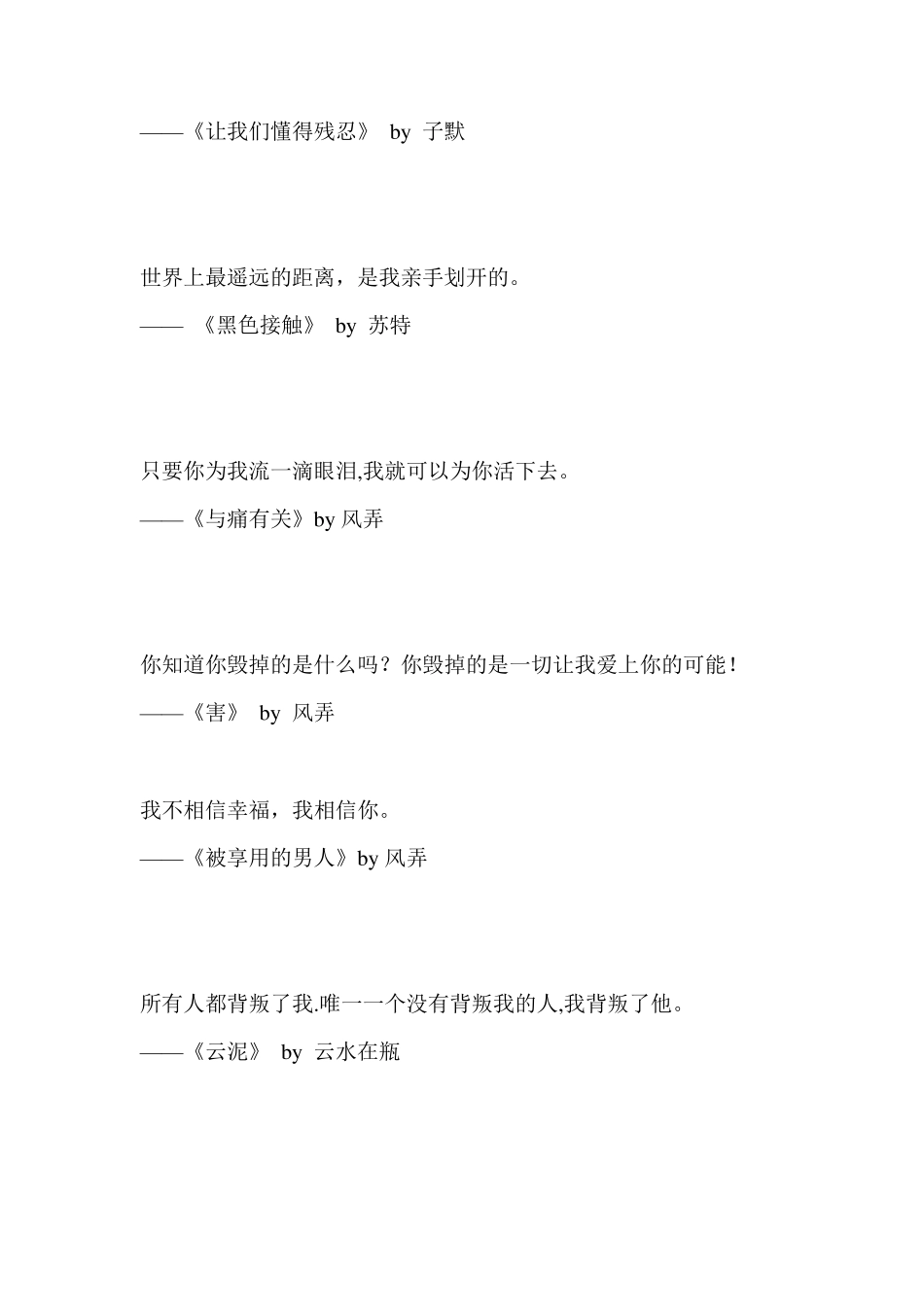 ——《让我们懂得残忍》 by 子默

世界上最遥远的距离，是我亲手划开的。

—— 《黑色接触》 by 苏特

只要你为我流一滴眼泪,我就可以为你活下去。

——《与痛有关》by 风弄

你知道你毁掉的是什么吗？你毁掉的是一切让我爱上你的可能！

——《害》 by 风弄

我不相信幸福，我相信你。

——《被享用的男人》by 风弄

所有人都背叛了我.唯一一个没有背叛我的人,我背叛了他。

——《云泥》 by 云水在瓶